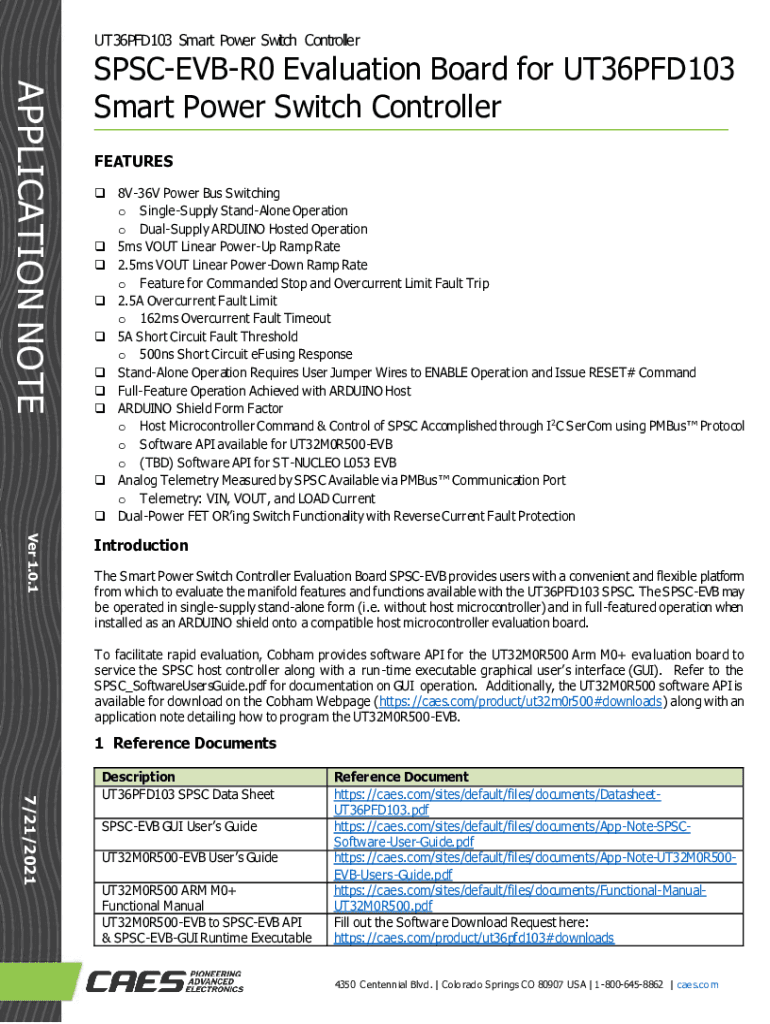 APPLICATION NOTE

Ver 1.0.1

7/21/2021

UT36PFD103 Smart Power Switch Controller

SPSC-EVB-R0 Evaluation Board for UT36PFD103 Smart Power Switch Controller

FEATURES

❑ 8V-36V Power Bus Switching
  o Single-Supply Stand-Alone Operation
  o Dual-Supply ARDUINO Hosted Operation
❑ 5ms VOUT Linear Power-Up Ramp Rate
❑ 2.5ms VOUT Linear Power-Down Ramp Rate
  o Feature for Commanded Stop and Overcurrent Limit Fault Trip
❑ 2.5A Overcurrent Fault Limit
  o 162ms Overcurrent Fault Timeout
❑ 5A Short Circuit Fault Threshold
  o 500ns Short Circuit eFusing Response
❑ Stand-Alone Operation Requires User Jumper Wires to ENABLE Operation and Issue RESET# Command
❑ Full-Feature Operation Achieved with ARDUINO Host
❑ ARDUINO Shield Form Factor
  o Host Microcontroller Command & Control of SPSC Accomplished through $I^2C$ SerCom using PMBus™ Protocol
  o Software API available for UT32M0R500-EVB
  o (TBD) Software API for ST-NUCLEO L053 EVB
❑ Analog Telemetry Measured by SPSC Available via PMBus™ Communication Port
  o Telemetry: VIN, VOUT, and LOAD Current
❑ Dual-Power FET OR'ing Switch Functionality with Reverse Current Fault Protection

Introduction

The Smart Power Switch Controller Evaluation Board SPSC-EVB provides users with a convenient and flexible platform from which to evaluate the manifold features and functions available with the UT36PFD103 SPSC. The SPSC-EVB may be operated in single-supply stand-alone form (i.e. without host microcontroller) and in full-featured operation when installed as an ARDUINO shield onto a compatible host microcontroller evaluation board.

To facilitate rapid evaluation, Cobham provides software API for the UT32M0R500 Arm M0+ evaluation board to service the SPSC host controller along with a run-time executable graphical user's interface (GUI). Refer to the SPSC_SoftwareUsersGuide.pdf for documentation on GUI operation. Additionally, the UT32M0R500 software API is available for download on the Cobham Webpage (https://caes.com/product/ut32m0r500#downloads) along with an application note detailing how to program the UT32M0R500-EVB.

1 Reference Documents

| Description | Reference Document |
|---|---|
| UT36PFD103 SPSC Data Sheet | https://caes.com/sites/default/files/documents/Datasheet-UT36PFD103.pdf |
| SPSC-EVB GUI User's Guide | https://caes.com/sites/default/files/documents/App-Note-SPSC-Software-User-Guide.pdf |
| UT32M0R500-EVB User's Guide | https://caes.com/sites/default/files/documents/App-Note-UT32M0R500-EVB-Users-Guide.pdf |
| UT32M0R500 ARM M0+ Functional Manual | https://caes.com/sites/default/files/documents/Functional-Manual-UT32M0R500.pdf |
| UT32M0R500-EVB to SPSC-EVB API & SPSC-EVB-GUI Runtime Executable | Fill out the Software Download Request here: https://caes.com/product/ut36pfd103#downloads |

CAES PIONEERING ADVANCED ELECTRONICS

4350 Centennial Blvd. | Colorado Springs CO 80907 USA | 1-800-645-8862 | caes.com